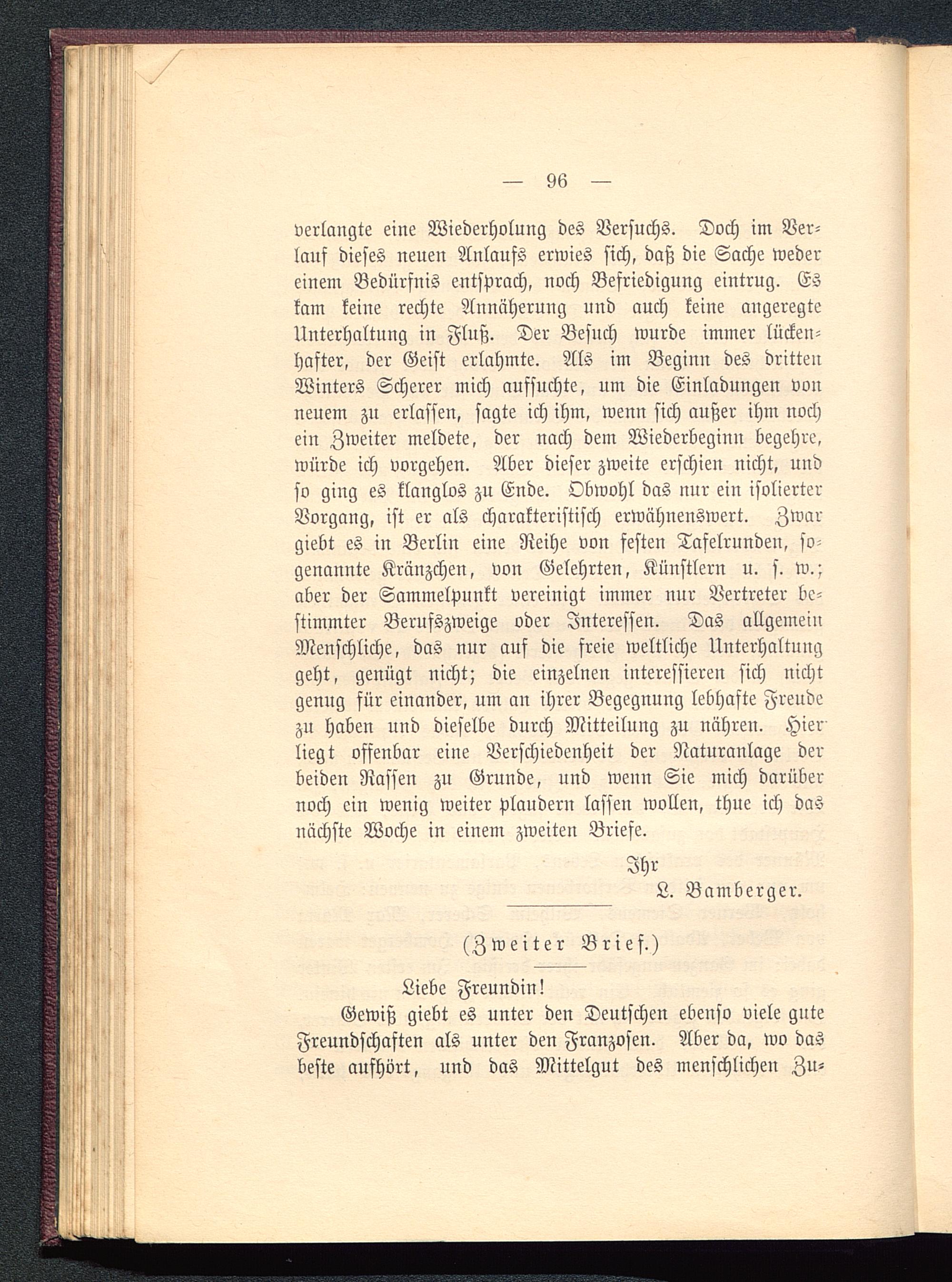 — 96 —

verlangte eine Wiederholung des Versuchs. Doch im Verlauf dieses neuen Anlaufs erwies sich, daß die Sache weder einem Bedürfnis entsprach, noch Befriedigung eintrug. Es kam keine rechte Annäherung und auch keine angeregte Unterhaltung in Fluß. Der Besuch wurde immer lückenhafter, der Geist erlahmte. Als im Beginn des dritten Winters Scherer mich aufsuchte, um die Einladungen von neuem zu erlassen, sagte ich ihm, wenn sich außer ihm noch ein Zweiter meldete, der nach dem Wiederbeginn begehre, würde ich vorgehen. Aber dieser zweite erschien nicht, und so ging es klanglos zu Ende. Obwohl das nur ein isolierter Vorgang, ist er als charakteristisch erwähnenswert. Zwar giebt es in Berlin eine Reihe von festen Tafelrunden, sogenannte Kränzchen, von Gelehrten, Künstlern u. s. w.; aber der Sammelpunkt vereinigt immer nur Vertreter bestimmter Berufszweige oder Interessen. Das allgemein Menschliche, das nur auf die freie weltliche Unterhaltung geht, genügt nicht; die einzelnen interessieren sich nicht genug für einander, um an ihrer Begegnung lebhafte Freude zu haben und dieselbe durch Mitteilung zu nähren. Hier liegt offenbar eine Verschiedenheit der Naturanlage der beiden Rassen zu Grunde, und wenn Sie mich darüber noch ein wenig weiter plaudern lassen wollen, thue ich das nächste Woche in einem zweiten Briefe.

Ihr
L. Bamberger.

(Zweiter Brief.)

Liebe Freundin!

Gewiß giebt es unter den Deutschen ebenso viele gute Freundschaften als unter den Franzosen. Aber da, wo das beste aufhört, und das Mittelgut des menschlichen Zu-